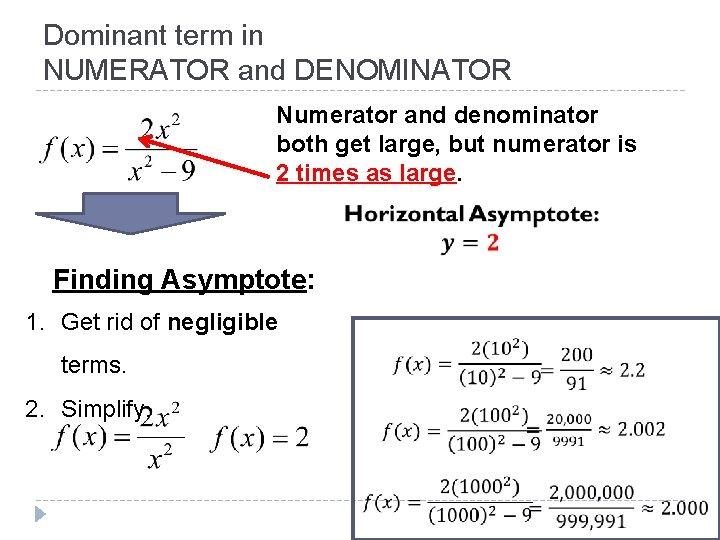 Dominant term in
NUMERATOR and DENOMINATOR

$f(x) = \frac{2x^2}{x^2 - 9}$

Numerator and denominator both get large, but numerator is 2 times as large.

Horizontal Asymptote:
$y = 2$

Finding Asymptote:

1. Get rid of negligible terms.
2. Simplify.

$f(x) = \frac{2x^2}{x^2}$ $f(x) = 2$

$f(x) = \frac{2(10^2)}{(10)^2 - 9} = \frac{200}{91} \approx 2.2$

$f(x) = \frac{2(100^2)}{(100)^2 - 9} = \frac{20,000}{9991} \approx 2.002$

$f(x) = \frac{2(1000^2)}{(1000)^2 - 9} = \frac{2,000,000}{999,991} \approx 2.000$